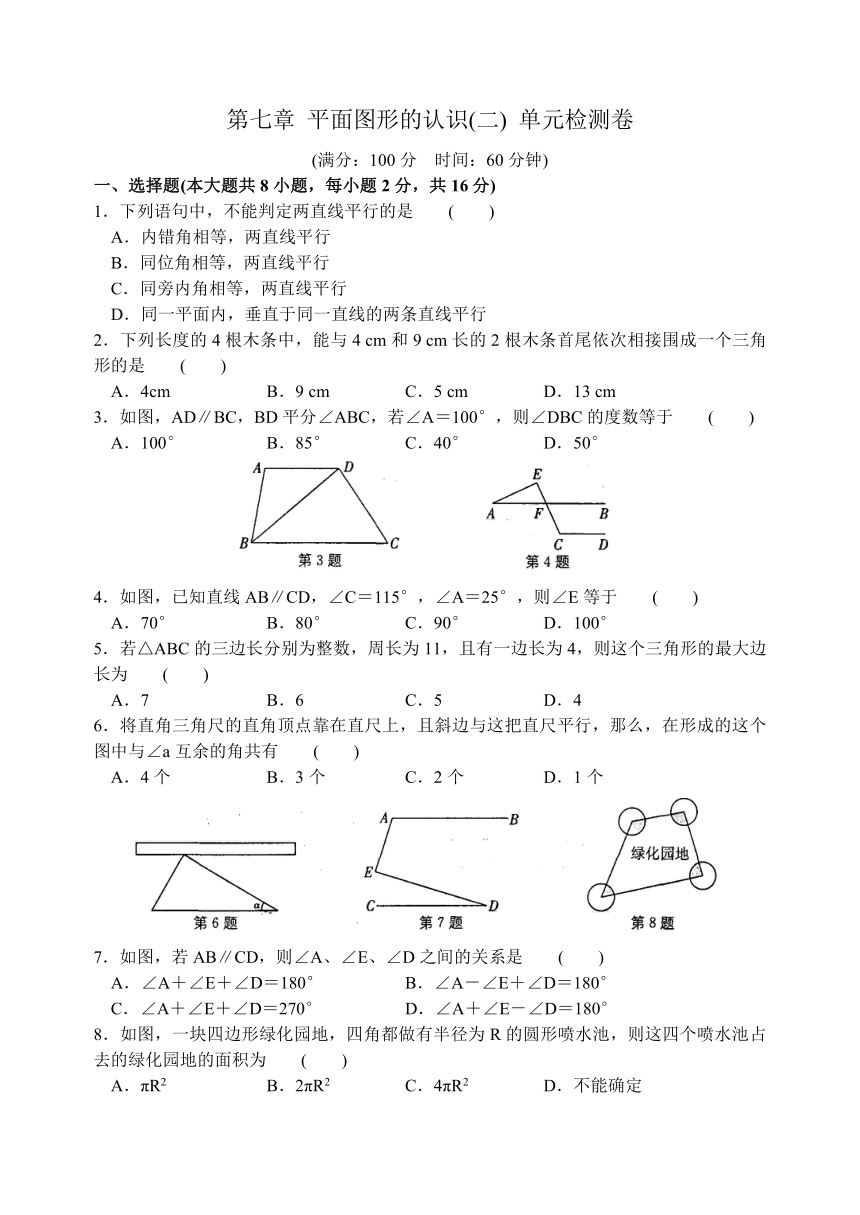 第七章 平面图形的认识(二) 单元检测卷

(满分：100 分 时间：60 分钟)

一、选择题(本大题共 8 小题，每小题 2 分，共 16 分)

1．下列语句中，不能判定两直线平行的是 ( )

A．内错角相等，两直线平行

B．同位角相等，两直线平行

C．同旁内角相等，两直线平行

D．同一平面内，垂直于同一直线的两条直线平行

2．下列长度的 4 根木条中，能与 4 cm 和 9 cm 长的 2 根木条首尾依次相接围成一个三角形的是 ( )

A．4cm B．9 cm C．5 cm D．13 cm

3．如图，AD∥BC，BD 平分∠ABC，若∠A＝100°，则∠DBC 的度数等于 ( )

A．100° B．85° C．40° D．50°

A D B C 第 3 题

E A F B C D 第 4 题

4．如图，已知直线 AB∥CD，∠C＝115°，∠A＝25°，则∠E 等于 ( )

A．70° B．80° C．90° D．100°

5．若△ABC 的三边长分别为整数，周长为 11，且有一边长为 4，则这个三角形的最大边长为 ( )

A．7 B．6 C．5 D．4

6．将直角三角尺的直角顶点靠在直尺上，且斜边与这把直尺平行，那么，在形成的这个图中与∠a 互余的角共有 ( )

A．4 个 B．3 个 C．2 个 D．1 个

α 第 6 题

A B E C D 第 7 题

绿化园地 第 8 题

7．如图，若 AB∥CD，则∠A、∠E、∠D 之间的关系是 ( )

A．∠A＋∠E＋∠D＝180° B．∠A－∠E＋∠D＝180°

C．∠A＋∠E＋∠D＝270° D．∠A＋∠E－∠D＝180°

8．如图，一块四边形绿化园地，四角都做有半径为 R 的圆形喷水池，则这四个喷水池占去的绿化园地的面积为 ( )

A．$\pi R^2$ B．$2\pi R^2$ C．$4\pi R^2$ D．不能确定